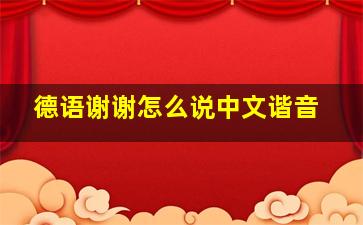 德语谢谢怎么说中文谐音